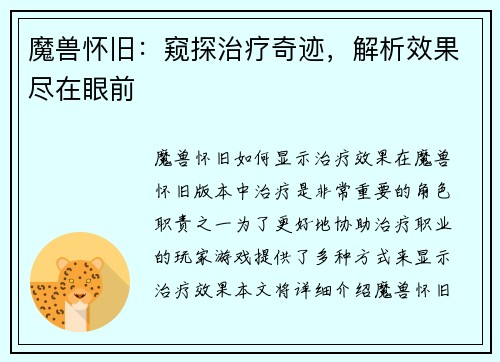 魔兽怀旧：窥探治疗奇迹，解析效果尽在眼前

魔兽怀旧如何显示治疗效果在魔兽怀旧版本中治疗是非常重要的角色职责之一为了更好地协助治疗职业的玩家游戏提供了多种方式来显示治疗效果本文将详细介绍魔兽怀旧